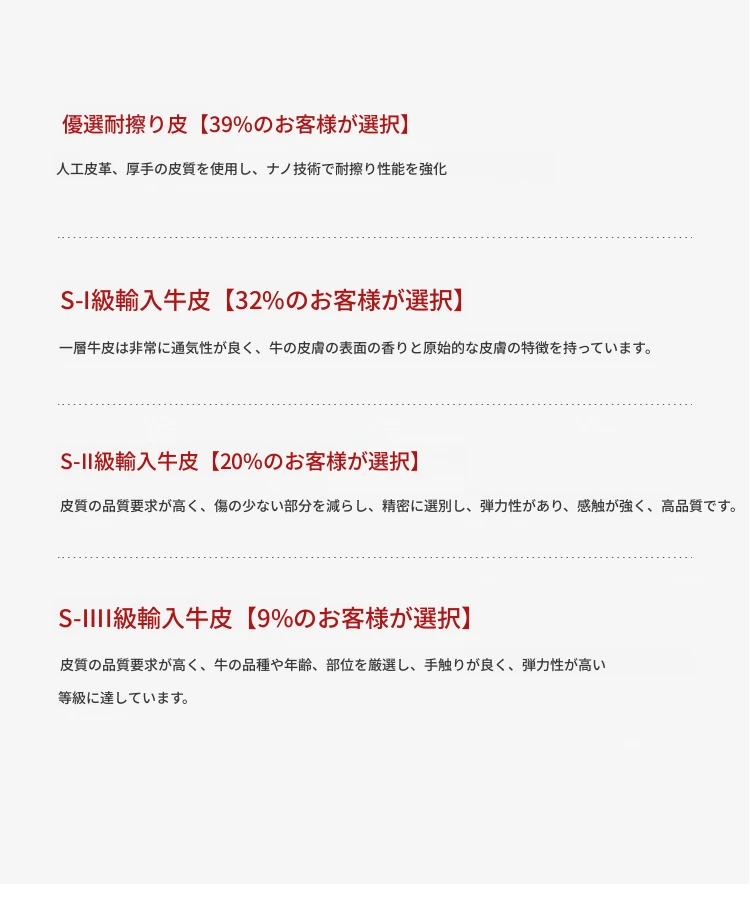 優選耐擦り皮【39%のお客様が選択】

人工皮革、厚手の皮質を使用し、ナノ技術で耐擦り性能を強化

S-I級輸入牛皮【32%のお客様が選択】

一層牛皮は非常に通気性が良く、牛の皮膚の表面の香りと原始的な皮膚の特徴を持っています。

S-II級輸入牛皮【20%のお客様が選択】

皮質の品質要求が高く、傷の少ない部分を減らし、精密に選別し、弾力性があり、感触が強く、高品質です。

S-IIII級輸入牛皮【9%のお客様が選択】

皮質の品質要求が高く、牛の品種や年齢、部位を厳選し、手触りが良く、弾力性が高い等級に達しています。